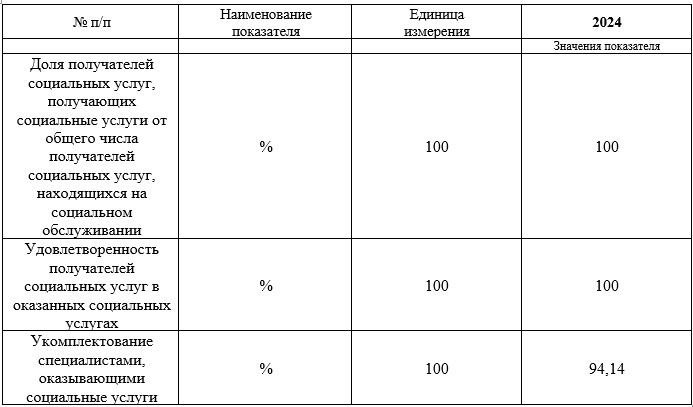 | № п/п | Наименование показателя | Единица измерения | 2024 |
|---|---|---|---|
| | | | Значения показателя |
| Доля получателей социальных услуг, получающих социальные услуги от общего числа получателей социальных услуг, находящихся на социальном обслуживании | % | 100 | 100 |
| Удовлетворенность получателей социальных услуг в оказанных социальных услугах | % | 100 | 100 |
| Укомплектование специалистами, оказывающими социальные услуги | % | 100 | 94,14 |